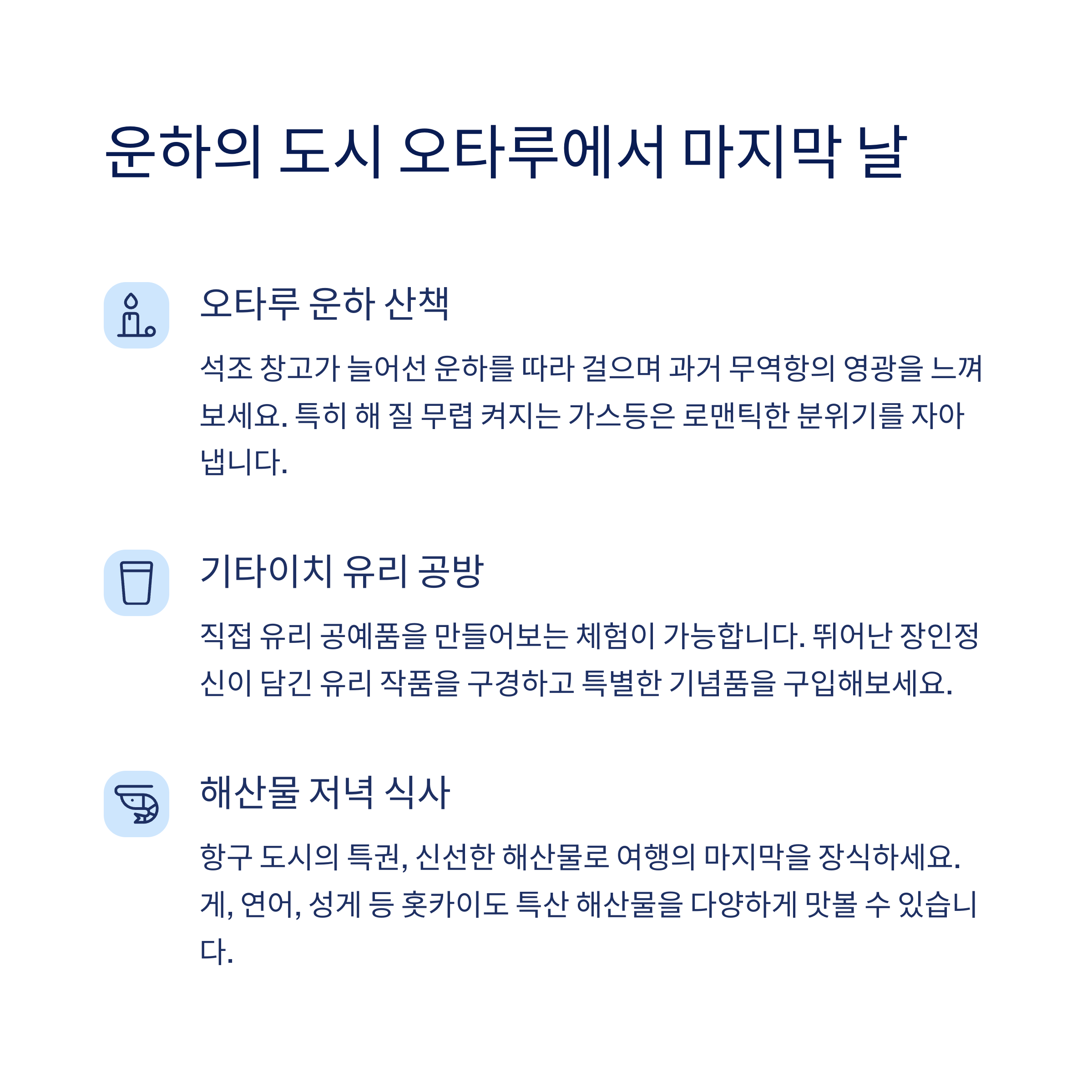 운하의 도시 오타루에서 마지막 날

오타루 운하 산책

석조 창고가 늘어선 운하를 따라 걸으며 과거 무역항의 영광을 느껴보세요. 특히 해 질 무렵 켜지는 가스등은 로맨틱한 분위기를 자아냅니다.

기타이치 유리 공방

직접 유리 공예품을 만들어보는 체험이 가능합니다. 뛰어난 장인정신이 담긴 유리 작품을 구경하고 특별한 기념품을 구입해보세요.

해산물 저녁 식사

항구 도시의 특권, 신선한 해산물로 여행의 마지막을 장식하세요. 게, 연어, 성게 등 홋카이도 특산 해산물을 다양하게 맛볼 수 있습니다.